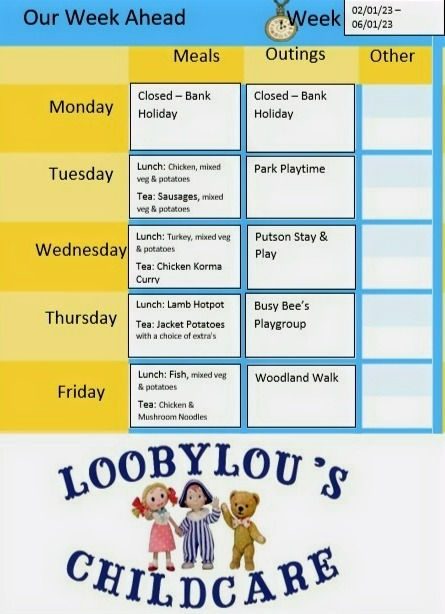 Our Week Ahead

Week 02/01/23 – 06/01/23

|  | Meals | Outings | Other |
|---|---|---|---|
| Monday | Closed – Bank Holiday | Closed – Bank Holiday |  |
| Tuesday | Lunch: Chicken, mixed veg & potatoes Tea: Sausages, mixed veg & potatoes | Park Playtime |  |
| Wednesday | Lunch: Turkey, mixed veg & potatoes Tea: Chicken Korma Curry | Putson Stay & Play |  |
| Thursday | Lunch: Lamb Hotpot Tea: Jacket Potatoes with a choice of extra's | Busy Bee's Playgroup |  |
| Friday | Lunch: Fish, mixed veg & potatoes Tea: Chicken & Mushroom Noodles | Woodland Walk |  |

LOOBYLOU'S
CHILDCARE